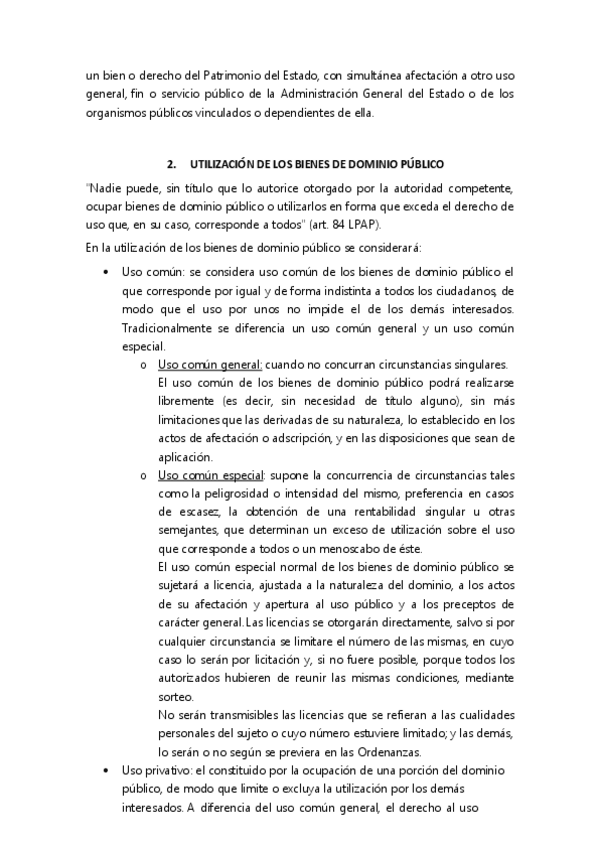 un bien o derecho del Patrimonio del Estado, con simultánea afectación a otro uso general, fin o servicio público de la Administración General del Estado o de los organismos públicos vinculados o dependientes de ella.

2. UTILIZACIÓN DE LOS BIENES DE DOMINIO PÚBLICO

"Nadie puede, sin título que lo autorice otorgado por la autoridad competente, ocupar bienes de dominio público o utilizarlos en forma que exceda el derecho de uso que, en su caso, corresponde a todos" (art. 84 LPAP).

En la utilización de los bienes de dominio público se considerará:

• Uso común: se considera uso común de los bienes de dominio público el que corresponde por igual y de forma indistinta a todos los ciudadanos, de modo que el uso por unos no impide el de los demás interesados. Tradicionalmente se diferencia un uso común general y un uso común especial.

o Uso común general: cuando no concurran circunstancias singulares. El uso común de los bienes de dominio público podrá realizarse libremente (es decir, sin necesidad de título alguno), sin más limitaciones que las derivadas de su naturaleza, lo establecido en los actos de afectación o adscripción, y en las disposiciones que sean de aplicación.

o Uso común especial: supone la concurrencia de circunstancias tales como la peligrosidad o intensidad del mismo, preferencia en casos de escasez, la obtención de una rentabilidad singular u otras semejantes, que determinan un exceso de utilización sobre el uso que corresponde a todos o un menoscabo de éste.
El uso común especial normal de los bienes de dominio público se sujetará a licencia, ajustada a la naturaleza del dominio, a los actos de su afectación y apertura al uso público y a los preceptos de carácter general. Las licencias se otorgarán directamente, salvo si por cualquier circunstancia se limitare el número de las mismas, en cuyo caso lo serán por licitación y, si no fuere posible, porque todos los autorizados hubieren de reunir las mismas condiciones, mediante sorteo.
No serán transmisibles las licencias que se refieran a las cualidades personales del sujeto o cuyo número estuviere limitado; y las demás, lo serán o no según se previera en las Ordenanzas.

• Uso privativo: el constituido por la ocupación de una porción del dominio público, de modo que limite o excluya la utilización por los demás interesados. A diferencia del uso común general, el derecho al uso